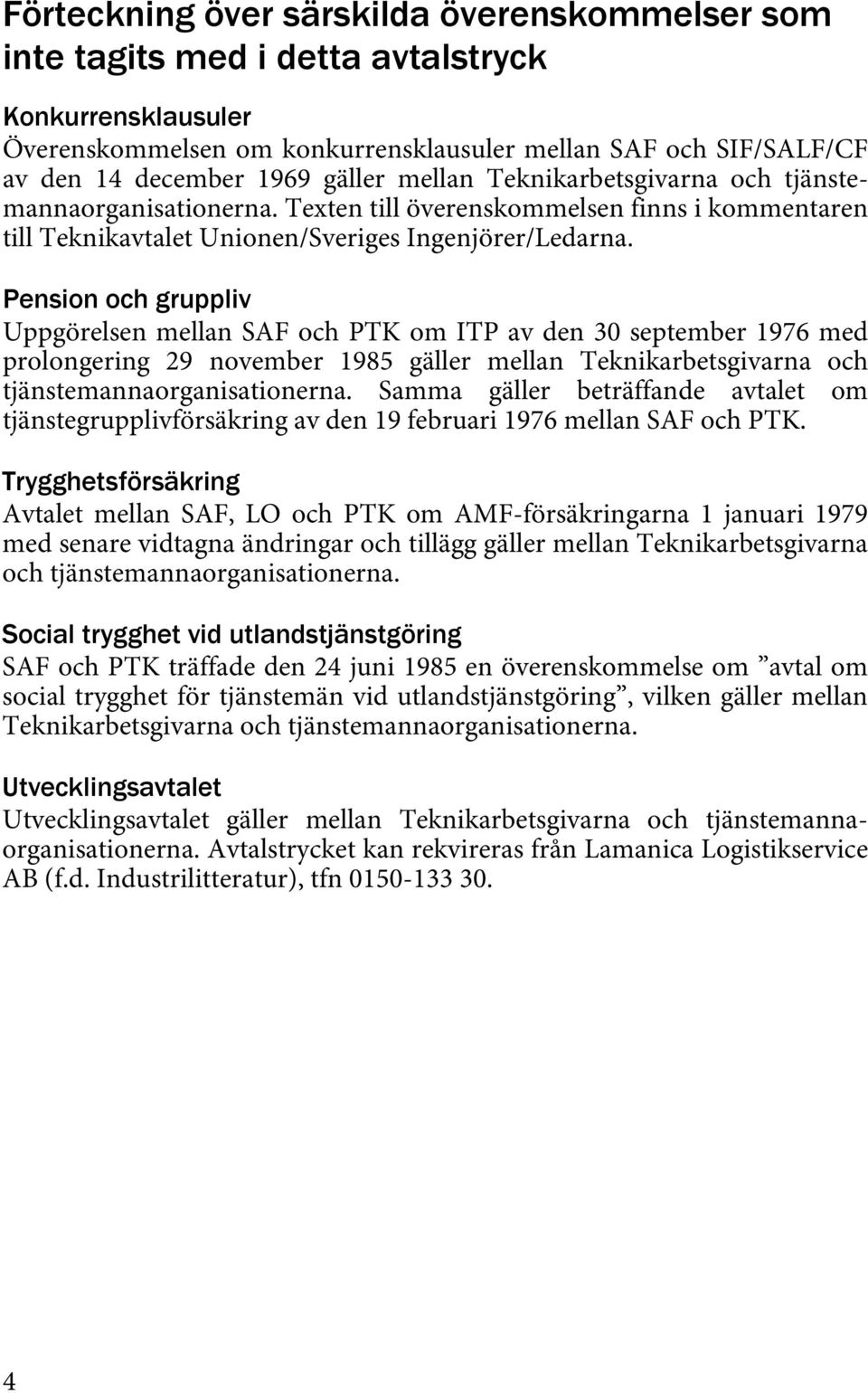 Förteckning över särskilda överenskommelser som inte tagits med i detta avtalstryck

Konkurrensklausuler
Överenskommelsen om konkurrensklausuler mellan SAF och SIF/SALF/CF av den 14 december 1969 gäller mellan Teknikarbetsgivarna och tjänstemannaorganisationerna. Texten till överenskommelsen finns i kommentaren till Teknikavtalet Unionen/Sveriges Ingenjörer/Ledarna.

Pension och gruppliv
Uppgörelsen mellan SAF och PTK om ITP av den 30 september 1976 med prolongering 29 november 1985 gäller mellan Teknikarbetsgivarna och tjänstemannaorganisationerna. Samma gäller beträffande avtalet om tjänstegrupplivförsäkring av den 19 februari 1976 mellan SAF och PTK.

Trygghetsförsäkring
Avtalet mellan SAF, LO och PTK om AMF-försäkringarna 1 januari 1979 med senare vidtagna ändringar och tillägg gäller mellan Teknikarbetsgivarna och tjänstemannaorganisationerna.

Social trygghet vid utlandstjänstgöring
SAF och PTK träffade den 24 juni 1985 en överenskommelse om ”avtal om social trygghet för tjänstemän vid utlandstjänstgöring”, vilken gäller mellan Teknikarbetsgivarna och tjänstemannaorganisationerna.

Utvecklingsavtalet
Utvecklingsavtalet gäller mellan Teknikarbetsgivarna och tjänstemannaorganisationerna. Avtalstrycket kan rekvireras från Lamanica Logistikservice AB (f.d. Industrilitteratur), tfn 0150-133 30.

4